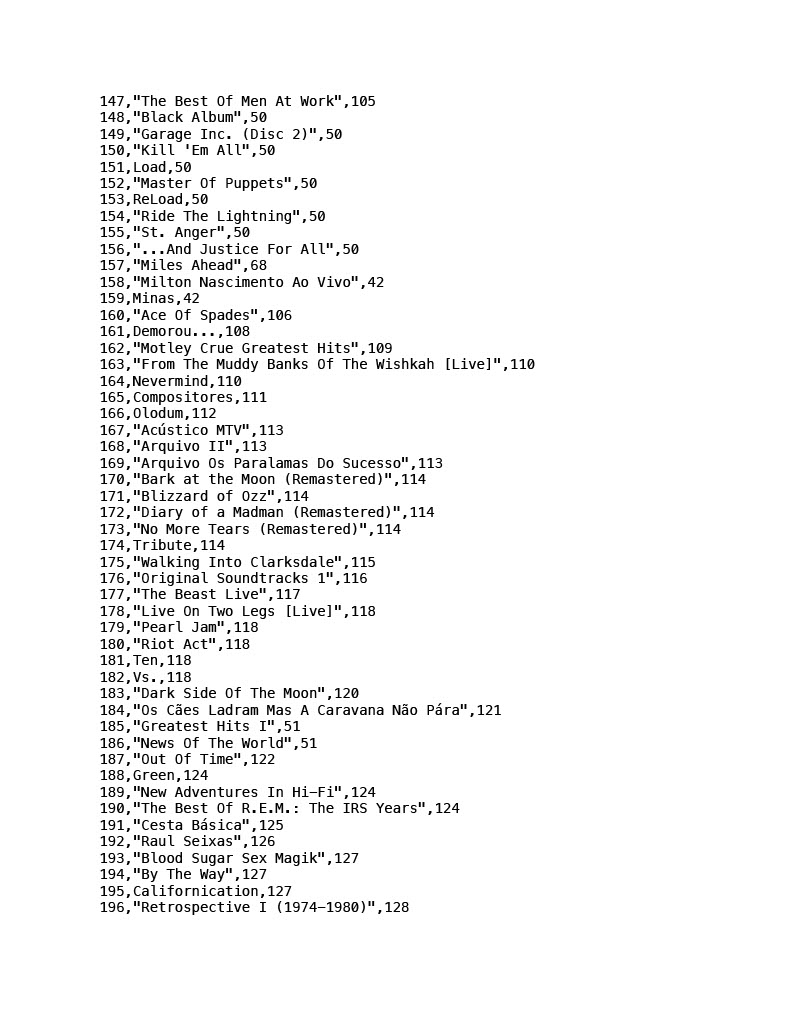 147,"The Best Of Men At Work",105
148,"Black Album",50
149,"Garage Inc. (Disc 2)",50
150,"Kill 'Em All",50
151,Load,50
152,"Master Of Puppets",50
153,ReLoad,50
154,"Ride The Lightning",50
155,"St. Anger",50
156,"...And Justice For All",50
157,"Miles Ahead",68
158,"Milton Nascimento Ao Vivo",42
159,Minas,42
160,"Ace Of Spades",106
161,Demorou...,108
162,"Motley Crue Greatest Hits",109
163,"From The Muddy Banks Of The Wishkah [Live]",110
164,Nevermind,110
165,Compositores,111
166,Olodum,112
167,"Acústico MTV",113
168,"Arquivo II",113
169,"Arquivo Os Paralamas Do Sucesso",113
170,"Bark at the Moon (Remastered)",114
171,"Blizzard of Ozz",114
172,"Diary of a Madman (Remastered)",114
173,"No More Tears (Remastered)",114
174,Tribute,114
175,"Walking Into Clarksdale",115
176,"Original Soundtracks 1",116
177,"The Beast Live",117
178,"Live On Two Legs [Live]",118
179,"Pearl Jam",118
180,"Riot Act",118
181,Ten,118
182,Vs.,118
183,"Dark Side Of The Moon",120
184,"Os Cães Ladram Mas A Caravana Não Pára",121
185,"Greatest Hits I",51
186,"News Of The World",51
187,"Out Of Time",122
188,Green,124
189,"New Adventures In Hi-Fi",124
190,"The Best Of R.E.M.: The IRS Years",124
191,"Cesta Básica",125
192,"Raul Seixas",126
193,"Blood Sugar Sex Magik",127
194,"By The Way",127
195,Californication,127
196,"Retrospective I (1974-1980)",128